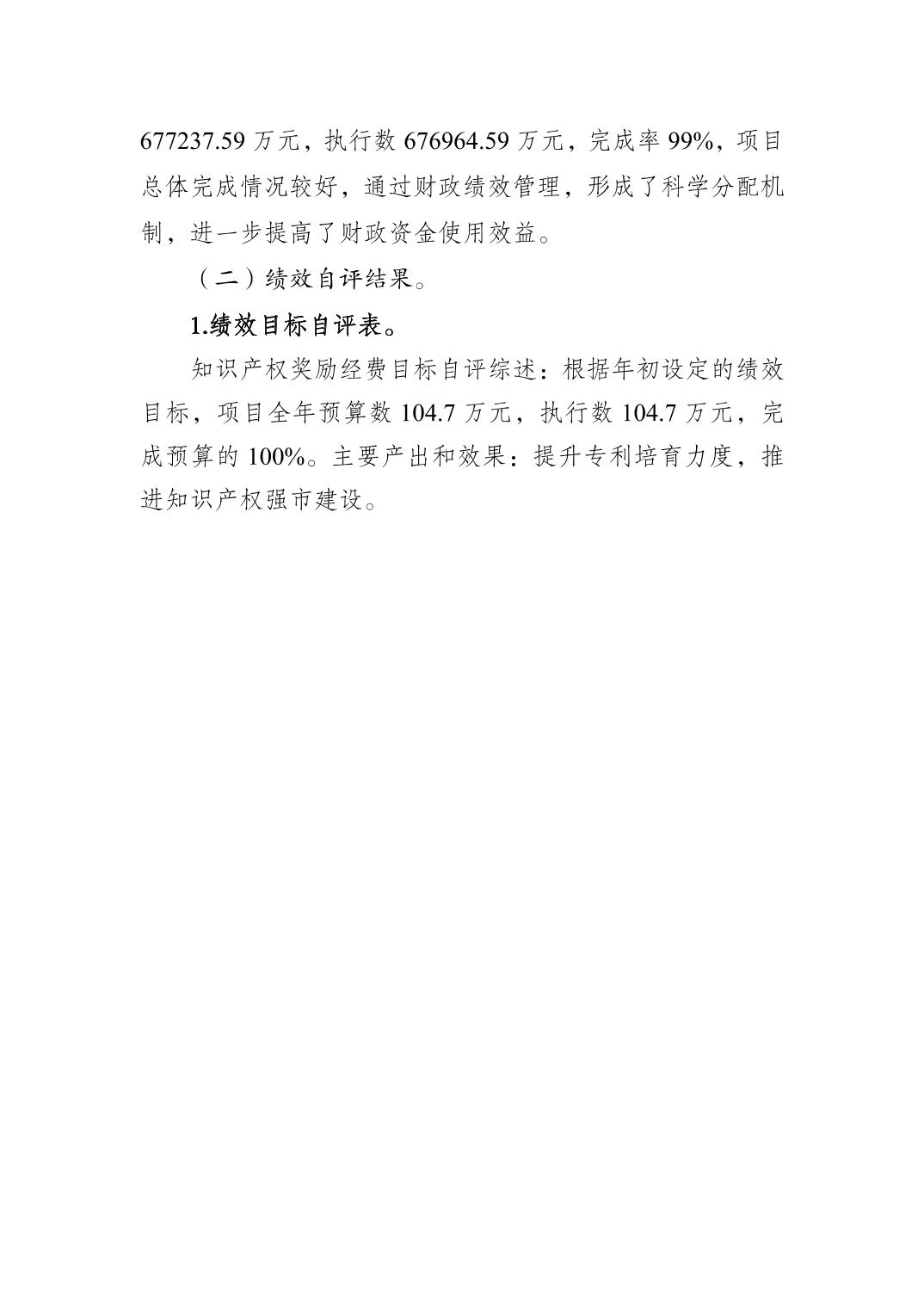 677237.59 万元，执行数 676964.59 万元，完成率 99%，项目总体完成情况较好，通过财政绩效管理，形成了科学分配机制，进一步提高了财政资金使用效益。

（二）绩效自评结果。

1.绩效目标自评表。

知识产权奖励经费目标自评综述：根据年初设定的绩效目标，项目全年预算数 104.7 万元，执行数 104.7 万元，完成预算的 100%。主要产出和效果：提升专利培育力度，推进知识产权强市建设。